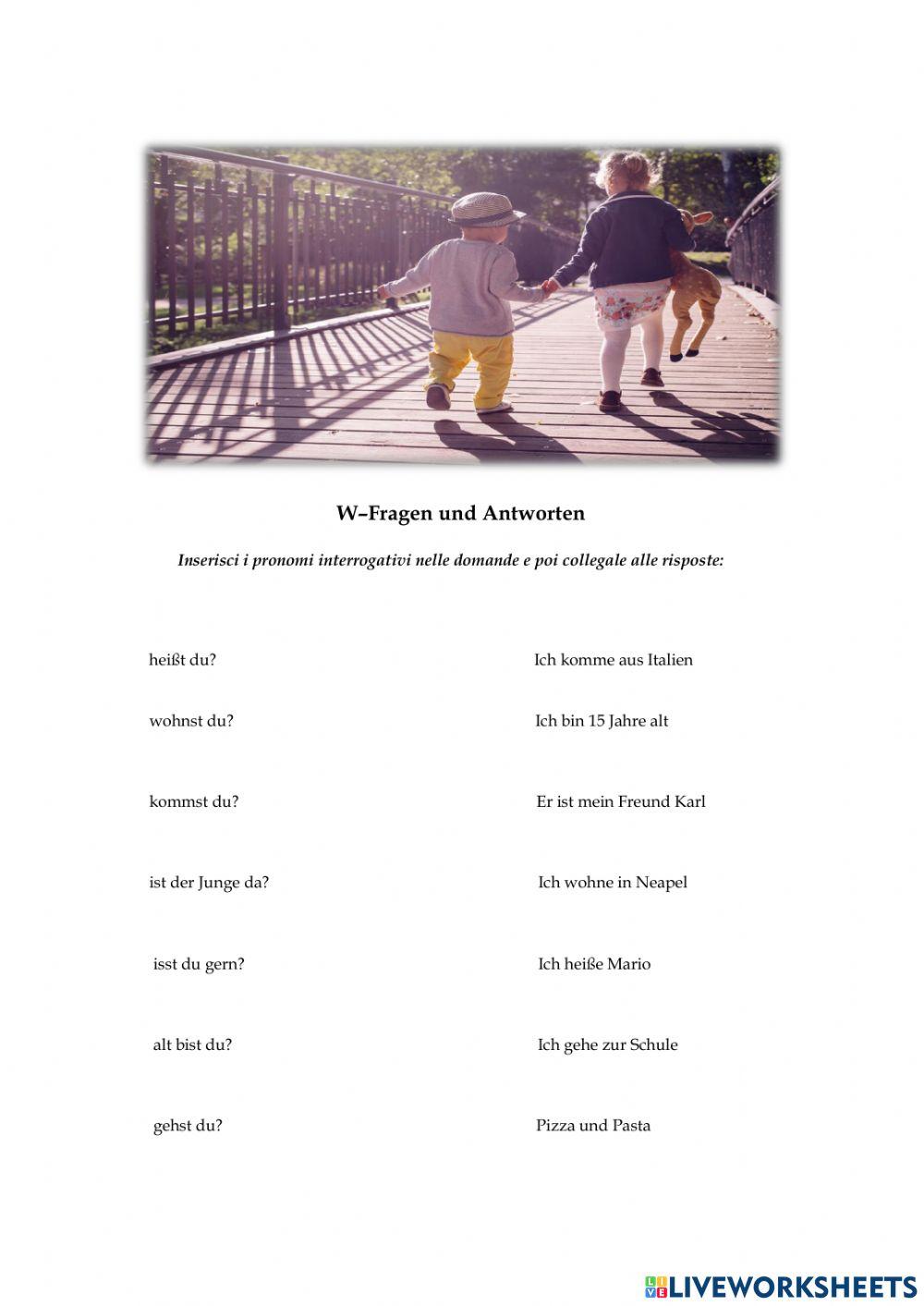 W–Fragen und Antworten

Inserisci i pronomi interrogativi nelle domande e poi collegale alle risposte:

heißt du?

wohnst du?

kommst du?

ist der Junge da?

isst du gern?

alt bist du?

gehst du?

Ich komme aus Italien

Ich bin 15 Jahre alt

Er ist mein Freund Karl

Ich wohne in Neapel

Ich heiße Mario

Ich gehe zur Schule

Pizza und Pasta

LIVEWORKSHEETS